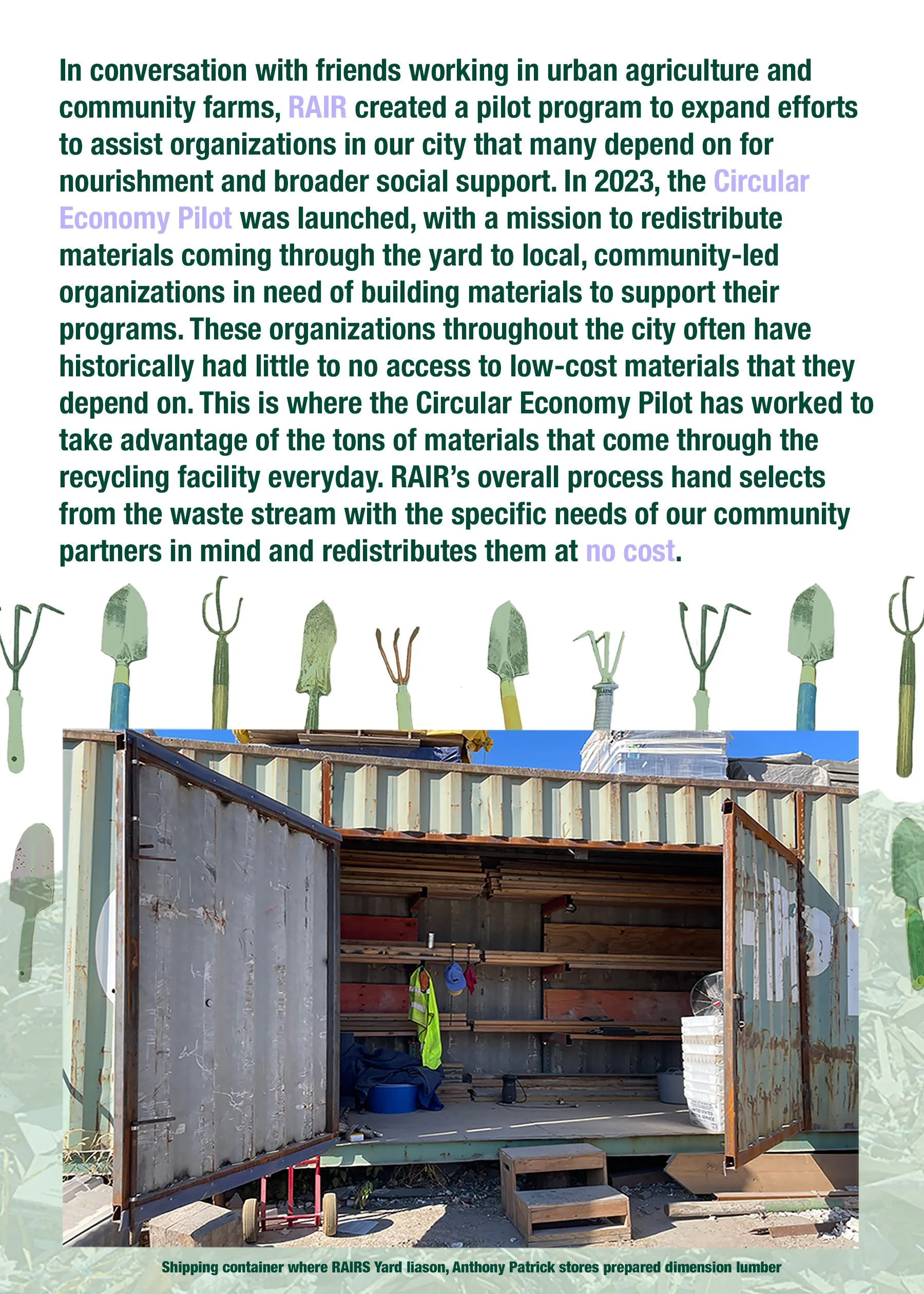 In conversation with friends working in urban agriculture and community farms, RAIR created a pilot program to expand efforts to assist organizations in our city that many depend on for nourishment and broader social support. In 2023, the Circular Economy Pilot was launched, with a mission to redistribute materials coming through the yard to local, community-led organizations in need of building materials to support their programs. These organizations throughout the city often have historically had little to no access to low-cost materials that they depend on. This is where the Circular Economy Pilot has worked to take advantage of the tons of materials that come through the recycling facility everyday. RAIR's overall process hand selects from the waste stream with the specific needs of our community partners in mind and redistributes them at no cost.

Shipping container where RAIRS Yard liason, Anthony Patrick stores prepared dimension lumber